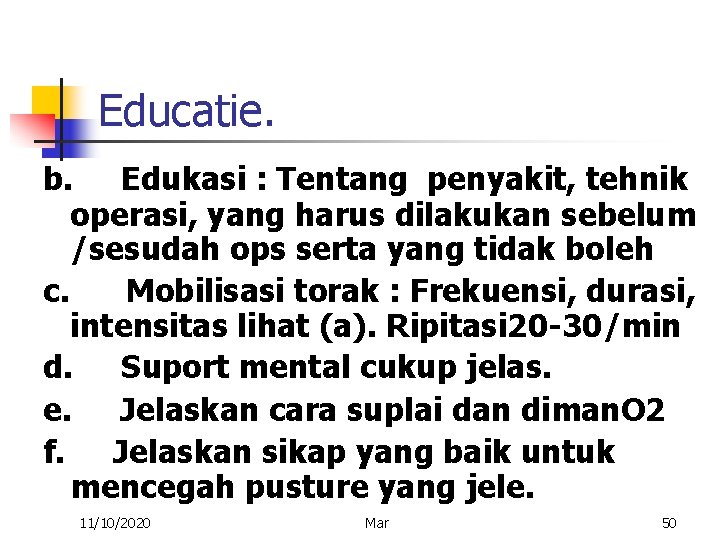 Educatie.

b. Edukasi : Tentang penyakit, tehnik operasi, yang harus dilakukan sebelum /sesudah ops serta yang tidak boleh

c. Mobilisasi torak : Frekuensi, durasi, intensitas lihat (a). Ripitasi20-30/min

d. Suport mental cukup jelas.

e. Jelaskan cara suplai dan dimanO2

f. Jelaskan sikap yang baik untuk mencegah pusture yang jele.

11/10/2020 Mar 50